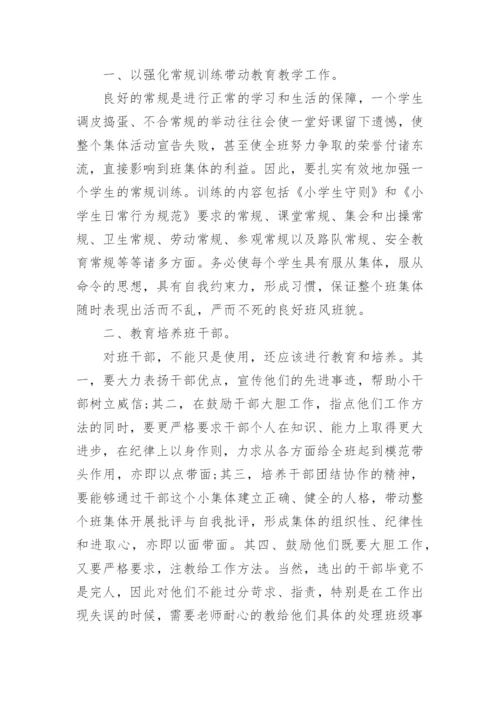 一、以强化常规训练带动教育教学工作。

良好的常规是进行正常的学习和生活的保障，一个学生调皮捣蛋、不合常规的举动往往会使一堂好课留下遗憾，使整个集体活动宣告失败，甚至使全班努力争取的荣誉付诸东流，直接影响到班集体的利益。因此，要扎实有效地加强一个学生的常规训练。训练的内容包括《小学生守则》和《小学生日常行为规范》要求的常规、课堂常规、集会和出操常规、卫生常规、劳动常规、参观常规以及路队常规、安全教育常规等等诸多方面。务必使每个学生具有服从集体，服从命令的思想，具有自我约束力，形成习惯，保证整个班集体随时表现出活而不乱，严而不死的良好班风班貌。

二、教育培养班干部。

对班干部，不能只是使用，还应该进行教育和培养。其一，要大力表扬干部优点，宣传他们的先进事迹，帮助小干部树立威信;其二，在鼓励干部大胆工作，指点他们工作方法的同时，要更严格要求干部个人在知识、能力上取得更大进步，在纪律上以身作则，力求从各方面给全班起到模范带头作用，亦即以点带面;其三，培养干部团结协作的精神，要能够通过干部这个小集体建立正确、健全的人格，带动整个班集体开展批评与自我批评，形成集体的组织性、纪律性和进取心，亦即以面带面。其四、鼓励他们既要大胆工作，又要严格要求，注教给工作方法。当然，选出的干部毕竟不是完人，因此对他们不能过分苛求、指责，特别是在工作出现失误的时候，需要老师耐心的教给他们具体的处理班级事